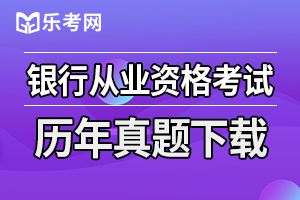 乐考网

银行从业资格考试

历年真题下载